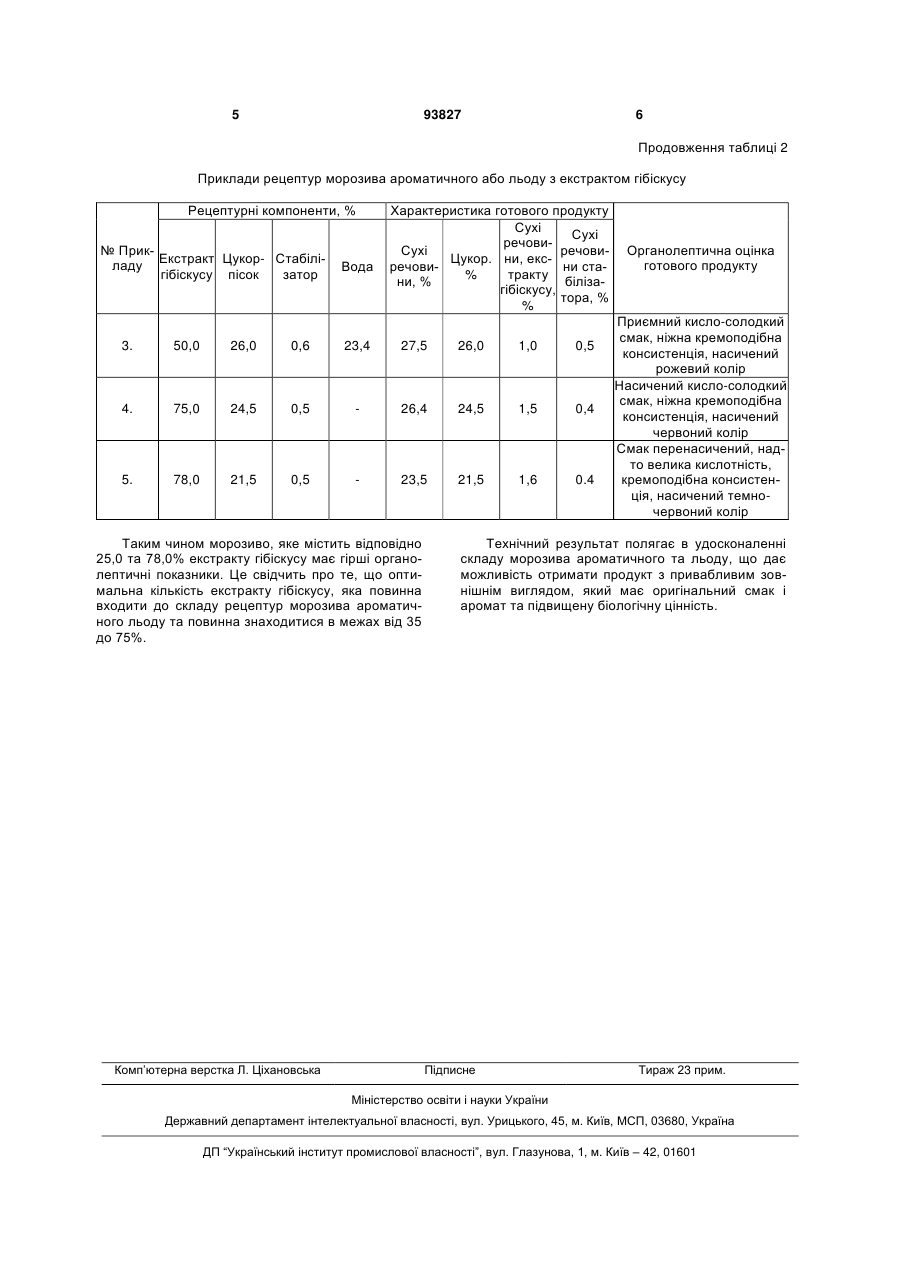 5 93827 6

Продовження таблиці 2

Приклади рецептур морозива ароматичного або льоду з екстрактом гібіскусу

| № Прикладу | Рецептурні компоненти, % | | | | Характеристика готового продукту | | | | Органолептична оцінка готового продукту |
|---|---|---|---|---|---|---|---|---|---|
| | Екстракт гібіскусу | Цукор-пісок | Стабілізатор | Вода | Сухі речовини, % | Цукор. % | Сухі речовини, екстракту гібіскусу, % | Сухі речовини стабілізатора, % | |
| 3. | 50,0 | 26,0 | 0,6 | 23,4 | 27,5 | 26,0 | 1,0 | 0,5 | Приємний кисло-солодкий смак, ніжна кремоподібна консистенція, насичений рожевий колір |
| 4. | 75,0 | 24,5 | 0,5 | - | 26,4 | 24,5 | 1,5 | 0,4 | Насичений кисло-солодкий смак, ніжна кремоподібна консистенція, насичений червоний колір |
| 5. | 78,0 | 21,5 | 0,5 | - | 23,5 | 21,5 | 1,6 | 0.4 | Смак перенасичений, надто велика кислотність, кремоподібна консистенція, насичений темно-червоний колір |

Таким чином морозиво, яке містить відповідно 25,0 та 78,0% екстракту гібіскусу має гірші органолептичні показники. Це свідчить про те, що оптимальна кількість екстракту гібіскусу, яка повинна входити до складу рецептур морозива ароматичного льоду та повинна знаходитися в межах від 35 до 75%.

Технічний результат полягає в удосконаленні складу морозива ароматичного та льоду, що дає можливість отримати продукт з привабливим зовнішнім виглядом, який має оригінальний смак і аромат та підвищену біологічну цінність.

Комп'ютерна верстка Л. Ціхановська Підписне Тираж 23 прим.

Міністерство освіти і науки України

Державний департамент інтелектуальної власності, вул. Урицького, 45, м. Київ, МСП, 03680, Україна

ДП "Український інститут промислової власності", вул. Глазунова, 1, м. Київ – 42, 01601